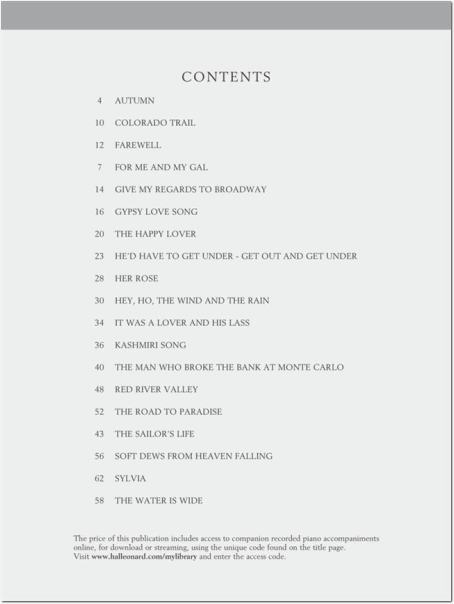 CONTENTS

4 AUTUMN

10 COLORADO TRAIL

12 FAREWELL

7 FOR ME AND MY GAL

14 GIVE MY REGARDS TO BROADWAY

16 GYPSY LOVE SONG

20 THE HAPPY LOVER

23 HE'D HAVE TO GET UNDER - GET OUT AND GET UNDER

28 HER ROSE

30 HEY, HO, THE WIND AND THE RAIN

34 IT WAS A LOVER AND HIS LASS

36 KASHMIRI SONG

40 THE MAN WHO BROKE THE BANK AT MONTE CARLO

48 RED RIVER VALLEY

52 THE ROAD TO PARADISE

43 THE SAILOR'S LIFE

56 SOFT DEWS FROM HEAVEN FALLING

62 SYLVIA

58 THE WATER IS WIDE

The price of this publication includes access to companion recorded piano accompaniments online, for download or streaming, using the unique code found on the title page. Visit www.halleonard.com/mylibrary and enter the access code.